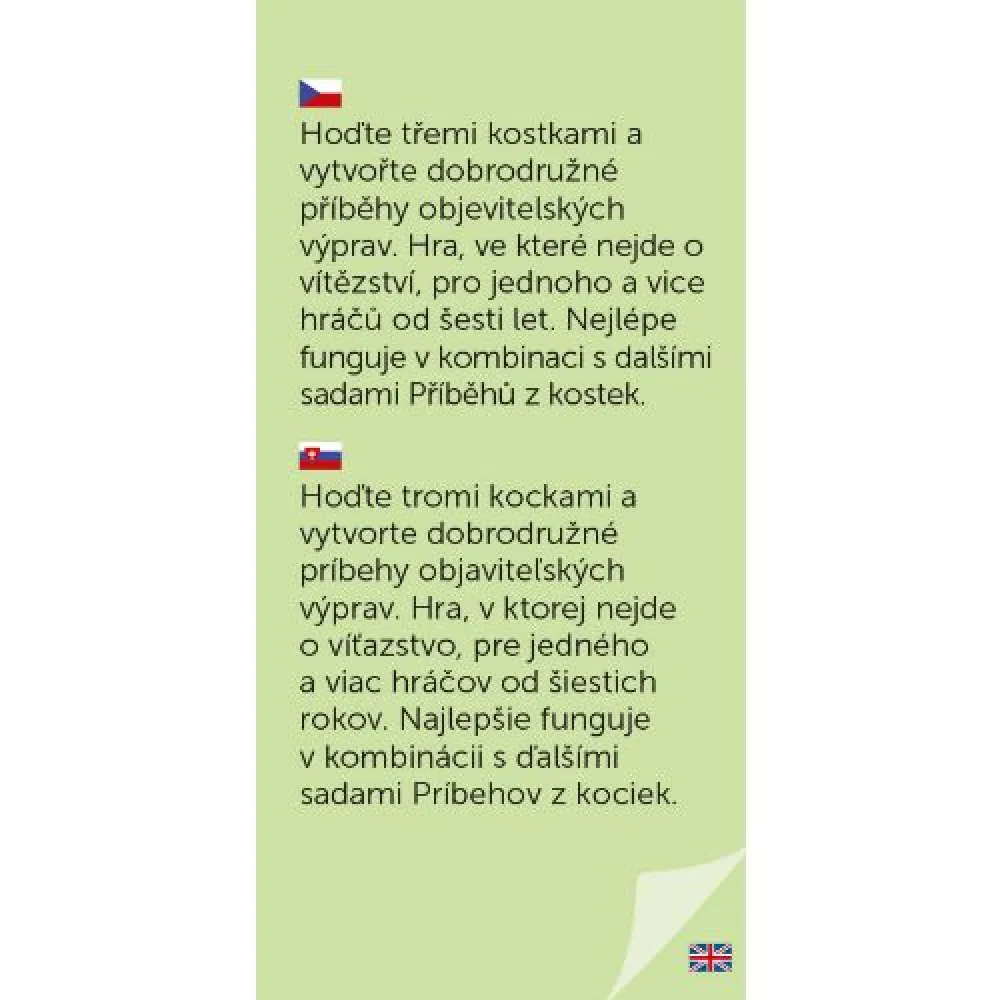 Hoďte třemi kostkami a vytvořte dobrodružné příběhy objevitelských výprav. Hra, ve které nejde o vítězství, pro jednoho a vice hráčů od šesti let. Nejlépe funguje v kombinaci s dalšími sadami Příběhů z kostek.

Hoďte tromi kockami a vytvorte dobrodružné príbehy objaviteľských výprav. Hra, v ktorej nejde o víťazstvo, pre jedného a viac hráčov od šiestich rokov. Najlepšie funguje v kombinácii s ďalšími sadami Príbehov z kociek.